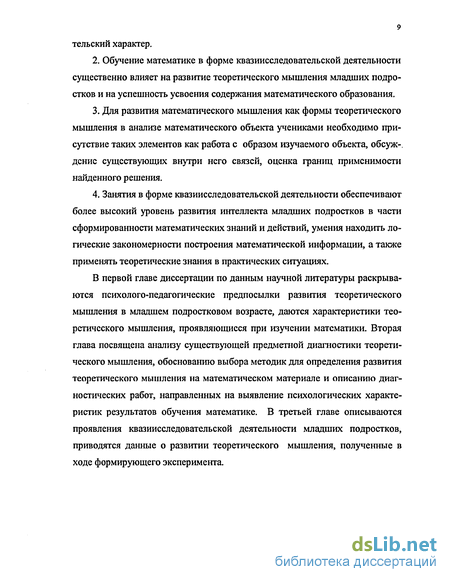 9

тельский характер.

2. Обучение математике в форме квазиисследовательской деятельности существенно влияет на развитие теоретического мышления младших подростков и на успешность усвоения содержания математического образования.

3. Для развития математического мышления как формы теоретического мышления в анализе математического объекта учениками необходимо присутствие таких элементов как работа с образом изучаемого объекта, обсуждение существующих внутри него связей, оценка границ применимости найденного решения.

4. Занятия в форме квазиисследовательской деятельности обеспечивают более высокий уровень развития интеллекта младших подростков в части сформированности математических знаний и действий, умения находить логические закономерности построения математической информации, а также применять теоретические знания в практических ситуациях.

В первой главе диссертации по данным научной литературы раскрываются психолого-педагогические предпосылки развития теоретического мышления в младшем подростковом возрасте, даются характеристики теоретического мышления, проявляющиеся при изучении математики. Вторая глава посвящена анализу существующей предметной диагностики теоретического мышления, обоснованию выбора методик для определения развития теоретического мышления на математическом материале и описанию диагностических работ, направленных на выявление психологических характеристик результатов обучения математике. В третьей главе описываются проявления квазиисследовательской деятельности младших подростков, приводятся данные о развитии теоретического мышления, полученные в ходе формирующего эксперимента.

dsLib.net
библиотека диссертаций